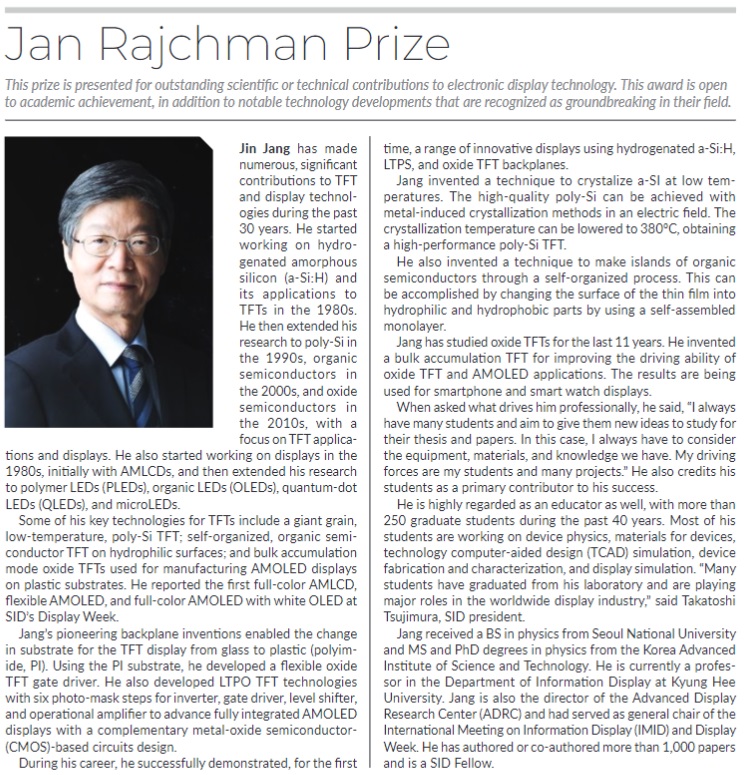 Jan Rajchman Prize

This prize is presented for outstanding scientific or technical contributions to electronic display technology. This award is open to academic achievement, in addition to notable technology developments that are recognized as groundbreaking in their field.

Jin Jang has made numerous, significant contributions to TFT and display technologies during the past 30 years. He started working on hydrogenated amorphous silicon (a-Si:H) and its applications to TFTs in the 1980s. He then extended his research to poly-Si in the 1990s, organic semiconductors in the 2000s, and oxide semiconductors in the 2010s, with a focus on TFT applications and displays. He also started working on displays in the 1980s, initially with AMLCDs, and then extended his research to polymer LEDs (PLEDs), organic LEDs (OLEDs), quantum-dot LEDs (QLEDs), and microLEDs.

Some of his key technologies for TFTs include a giant grain, low-temperature, poly-Si TFT; self-organized, organic semiconductor TFT on hydrophilic surfaces; and bulk accumulation mode oxide TFTs used for manufacturing AMOLED displays on plastic substrates. He reported the first full-color AMLCD, flexible AMOLED, and full-color AMOLED with white OLED at SID's Display Week.

Jang's pioneering backplane inventions enabled the change in substrate for the TFT display from glass to plastic (polyimide, PI). Using the PI substrate, he developed a flexible oxide TFT gate driver. He also developed LTPO TFT technologies with six photo-mask steps for inverter, gate driver, level shifter, and operational amplifier to advance fully integrated AMOLED displays with a complementary metal-oxide semiconductor-(CMOS)-based circuits design.

During his career, he successfully demonstrated, for the first time, a range of innovative displays using hydrogenated a-Si:H, LTPS, and oxide TFT backplanes.

Jang invented a technique to crystalize a-SI at low temperatures. The high-quality poly-Si can be achieved with metal-induced crystallization methods in an electric field. The crystallization temperature can be lowered to 380°C, obtaining a high-performance poly-Si TFT.

He also invented a technique to make islands of organic semiconductors through a self-organized process. This can be accomplished by changing the surface of the thin film into hydrophilic and hydrophobic parts by using a self-assembled monolayer.

Jang has studied oxide TFTs for the last 11 years. He invented a bulk accumulation TFT for improving the driving ability of oxide TFT and AMOLED applications. The results are being used for smartphone and smart watch displays.

When asked what drives him professionally, he said, "I always have many students and aim to give them new ideas to study for their thesis and papers. In this case, I always have to consider the equipment, materials, and knowledge we have. My driving forces are my students and many projects." He also credits his students as a primary contributor to his success.

He is highly regarded as an educator as well, with more than 250 graduate students during the past 40 years. Most of his students are working on device physics, materials for devices, technology computer-aided design (TCAD) simulation, device fabrication and characterization, and display simulation. "Many students have graduated from his laboratory and are playing major roles in the worldwide display industry," said Takatoshi Tsujimura, SID president.

Jang received a BS in physics from Seoul National University and MS and PhD degrees in physics from the Korea Advanced Institute of Science and Technology. He is currently a professor in the Department of Information Display at Kyung Hee University. Jang is also the director of the Advanced Display Research Center (ADRC) and had served as general chair of the International Meeting on Information Display (IMID) and Display Week. He has authored or co-authored more than 1,000 papers and is a SID Fellow.